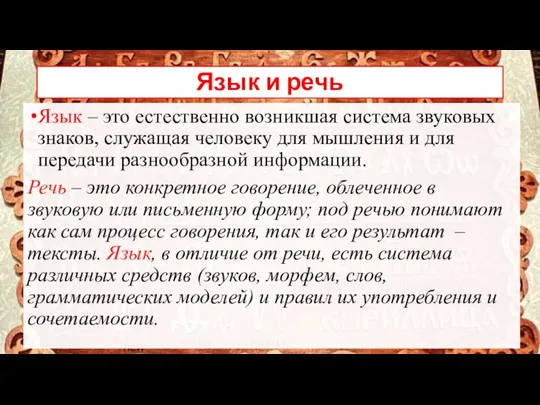 Язык и речь

•Язык – это естественно возникшая система звуковых знаков, служащая человеку для мышления и для передачи разнообразной информации.

Речь – это конкретное говорение, облеченное в звуковую или письменную форму; под речью понимают как сам процесс говорения, так и его результат – тексты. Язык, в отличие от речи, есть система различных средств (звуков, морфем, слов, грамматических моделей) и правил их употребления и сочетаемости.